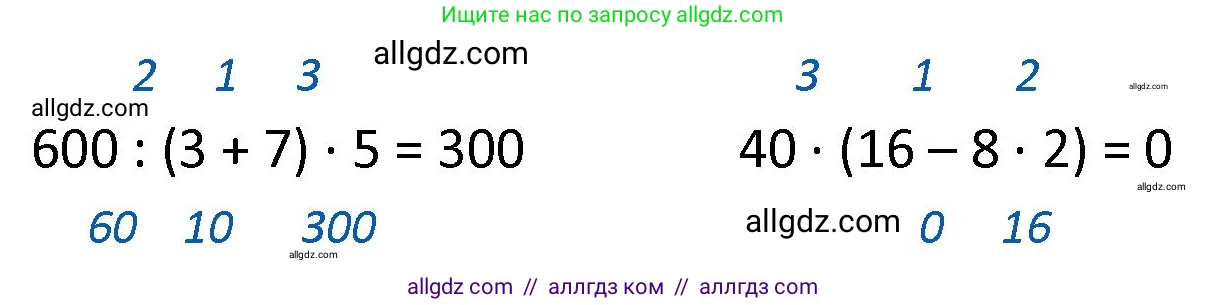 Ищите нас по запросу allgdz.com

allgdz.com

2 1 3

allgdz.com

$600 : (3 + 7) \cdot 5 = 300$

60 10 300

allgdz.com

3 1 2

allgdz.com

$40 \cdot (16 - 8 \cdot 2) = 0$

allgdz.com

allgdz.com 0 16

allgdz com // аллгдз ком // аллгдз com